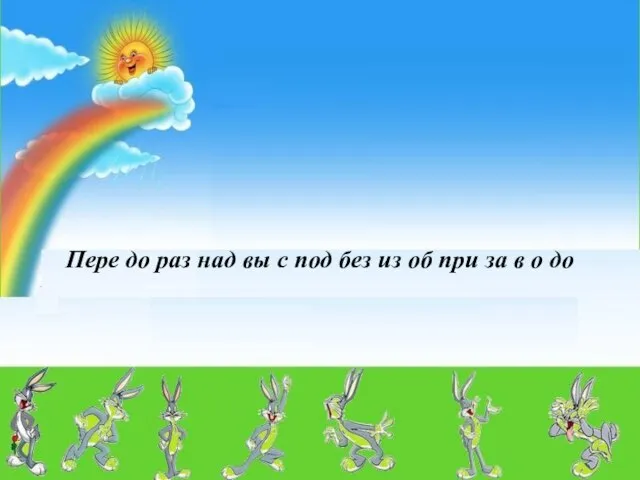 Пере до раз над вы с под без из об при за в о до